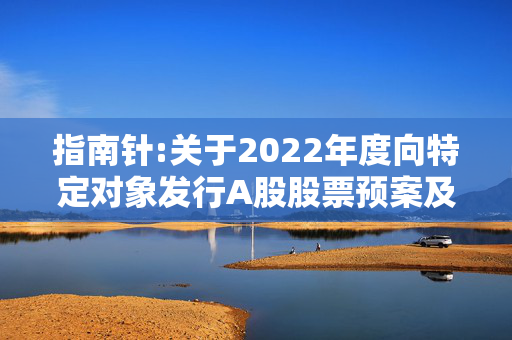 指南针:关于2022年度向特定对象发行A股股票预案及